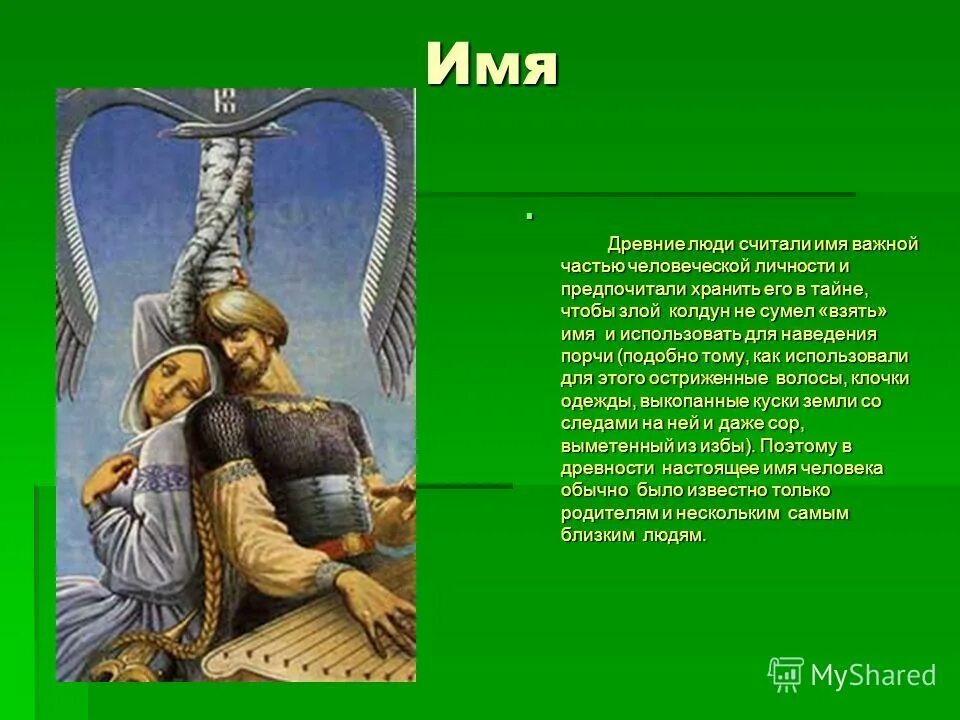 Имя

Древние люди считали имя важной частью человеческой личности и предпочитали хранить его в тайне, чтобы злой колдун не сумел «взять» имя и использовать для наведения порчи (подобно тому, как использовали для этого остриженные волосы, клочки одежды, выкопанные куски земли со следами на ней и даже сор, выметенный из избы). Поэтому в древности настоящее имя человека обычно было известно только родителям и нескольким самым близким людям.

MyShared